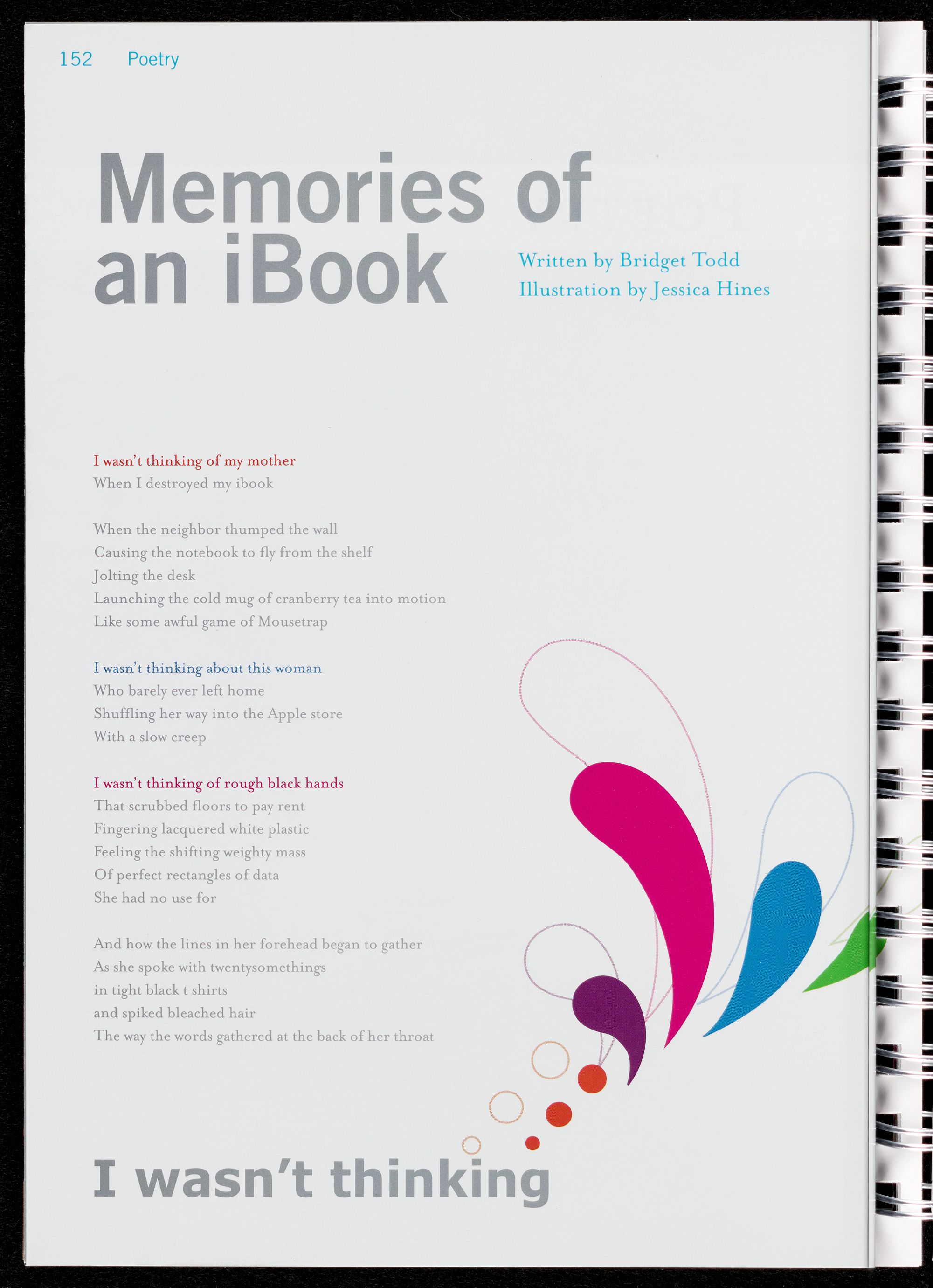 152 Poetry

Memories of an iBook

Written by Bridget Todd
Illustration by Jessica Hines

I wasn't thinking of my mother
When I destroyed my ibook

When the neighbor thumped the wall
Causing the notebook to fly from the shelf
Jolting the desk
Launching the cold mug of cranberry tea into motion
Like some awful game of Mousetrap

I wasn't thinking about this woman
Who barely ever left home
Shuffling her way into the Apple store
With a slow creep

I wasn't thinking of rough black hands
That scrubbed floors to pay rent
Fingering lacquered white plastic
Feeling the shifting weighty mass
Of perfect rectangles of data
She had no use for

And how the lines in her forehead began to gather
As she spoke with twentysomethings
in tight black t shirts
and spiked bleached hair
The way the words gathered at the back of her throat

I wasn't thinking